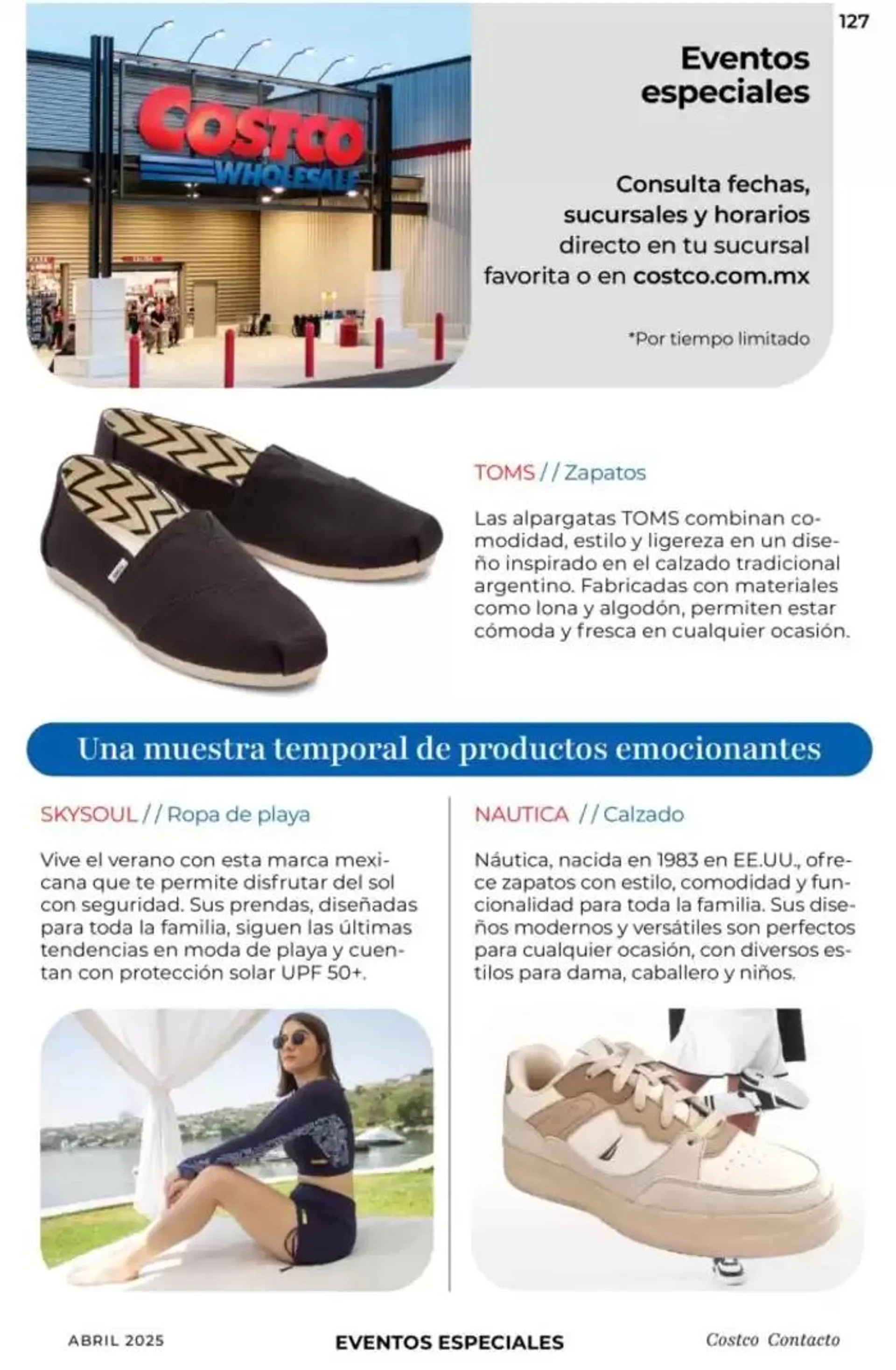 127

COSTCO WHOLESALE

Eventos especiales

Consulta fechas, sucursales y horarios directo en tu sucursal favorita o en costco.com.mx

*Por tiempo limitado

TOMS // Zapatos

Las alpargatas TOMS combinan comodidad, estilo y ligereza en un diseño inspirado en el calzado tradicional argentino. Fabricadas con materiales como lona y algodón, permiten estar cómoda y fresca en cualquier ocasión.

Una muestra temporal de productos emocionantes

SKYSOUL // Ropa de playa

Vive el verano con esta marca mexicana que te permite disfrutar del sol con seguridad. Sus prendas, diseñadas para toda la familia, siguen las últimas tendencias en moda de playa y cuentan con protección solar UPF 50+.

NAUTICA // Calzado

Náutica, nacida en 1983 en EE.UU., ofrece zapatos con estilo, comodidad y funcionalidad para toda la familia. Sus diseños modernos y versátiles son perfectos para cualquier ocasión, con diversos estilos para dama, caballero y niños.

ABRIL 2025 EVENTOS ESPECIALES Costco Contacto